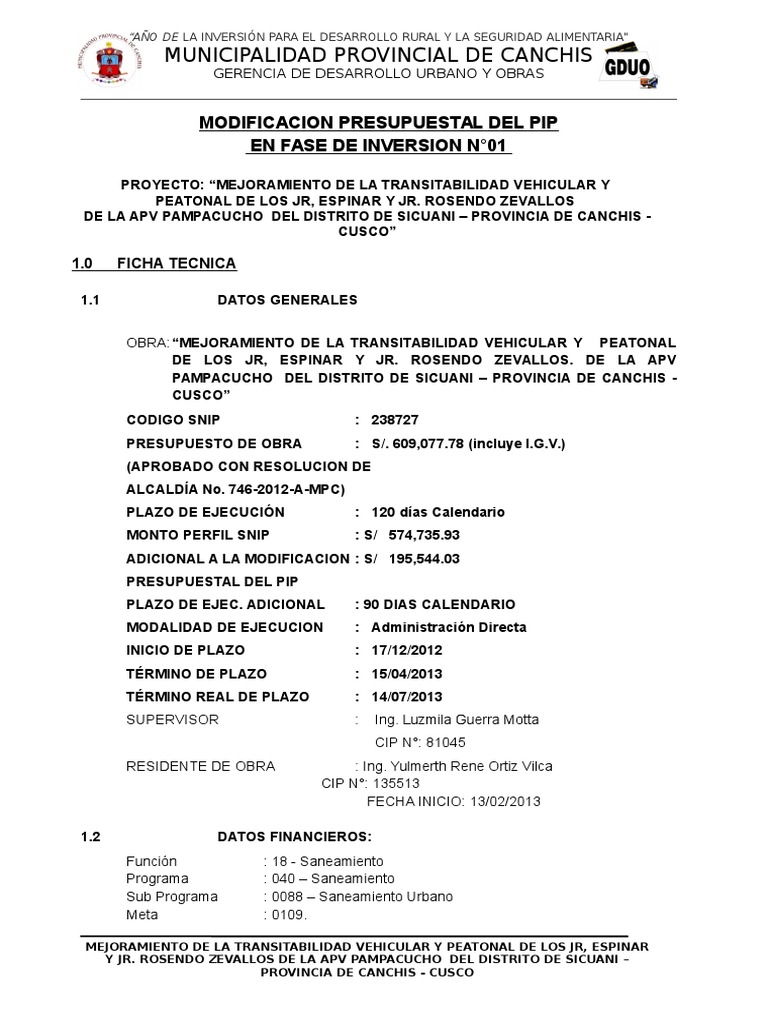 "AÑO DE LA INVERSIÓN PARA EL DESARROLLO RURAL Y LA SEGURIDAD ALIMENTARIA"
MUNICIPALIDAD PROVINCIAL DE CANCHIS
GERENCIA DE DESARROLLO URBANO Y OBRAS
GDUO

MODIFICACION PRESUPUESTAL DEL PIP
EN FASE DE INVERSION N°01

PROYECTO: "MEJORAMIENTO DE LA TRANSITABILIDAD VEHICULAR Y PEATONAL DE LOS JR, ESPINAR Y JR. ROSENDO ZEVALLOS DE LA APV PAMPACUCHO DEL DISTRITO DE SICUANI – PROVINCIA DE CANCHIS - CUSCO"

1.0 FICHA TECNICA

1.1 DATOS GENERALES

OBRA: "MEJORAMIENTO DE LA TRANSITABILIDAD VEHICULAR Y PEATONAL DE LOS JR, ESPINAR Y JR. ROSENDO ZEVALLOS. DE LA APV PAMPACUCHO DEL DISTRITO DE SICUANI – PROVINCIA DE CANCHIS - CUSCO"

CODIGO SNIP : 238727
PRESUPUESTO DE OBRA : S/. 609,077.78 (incluye I.G.V.)
(APROBADO CON RESOLUCION DE ALCALDÍA No. 746-2012-A-MPC)
PLAZO DE EJECUCIÓN : 120 días Calendario
MONTO PERFIL SNIP : S/ 574,735.93
ADICIONAL A LA MODIFICACION : S/ 195,544.03
PRESUPUESTAL DEL PIP
PLAZO DE EJEC. ADICIONAL : 90 DIAS CALENDARIO
MODALIDAD DE EJECUCION : Administración Directa
INICIO DE PLAZO : 17/12/2012
TÉRMINO DE PLAZO : 15/04/2013
TÉRMINO REAL DE PLAZO : 14/07/2013
SUPERVISOR : Ing. Luzmila Guerra Motta
CIP N°: 81045
RESIDENTE DE OBRA : Ing. Yulmerth Rene Ortiz Vilca
CIP N°: 135513
FECHA INICIO: 13/02/2013

1.2 DATOS FINANCIEROS:

Función : 18 - Saneamiento
Programa : 040 – Saneamiento
Sub Programa : 0088 – Saneamiento Urbano
Meta : 0109.

MEJORAMIENTO DE LA TRANSITABILIDAD VEHICULAR Y PEATONAL DE LOS JR, ESPINAR Y JR. ROSENDO ZEVALLOS DE LA APV PAMPACUCHO DEL DISTRITO DE SICUANI – PROVINCIA DE CANCHIS - CUSCO